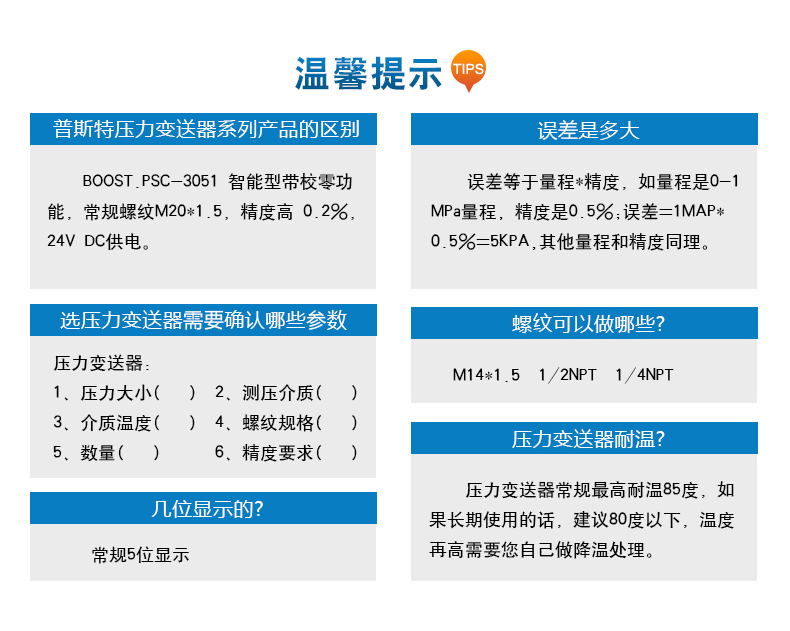 温馨提示 TIPS

普斯特压力变送器系列产品的区别

BOOST.PSC-3051 智能型带校零功能，常规螺纹M20*1.5，精度高 0.2%，24V DC供电。

选压力变送器需要确认哪些参数

压力变送器：

1、压力大小（ ） 2、测压介质（ ）

3、介质温度（ ） 4、螺纹规格（ ）

5、数量（ ） 6、精度要求（ ）

几位显示的？

常规5位显示

误差是多大

误差等于量程*精度，如量程是0-1MPa量程，精度是0.5%;误差=1MAP*0.5%=5KPA,其他量程和精度同理。

螺纹可以做哪些？

M14*1.5 1/2NPT 1/4NPT

压力变送器耐温？

压力变送器常规最高耐温85度，如果长期使用的话，建议80度以下，温度再高需要您自己做降温处理。